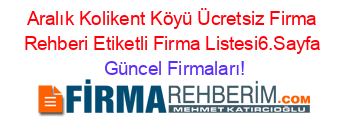 Aralık Kolikent Köyü Ücretsiz Firma Rehberi Etiketli Firma Listesi6.Sayfa Güncel Firmaları!

FİRMAREHBERİM.COM
MEHMET KATIRCIOĞLU